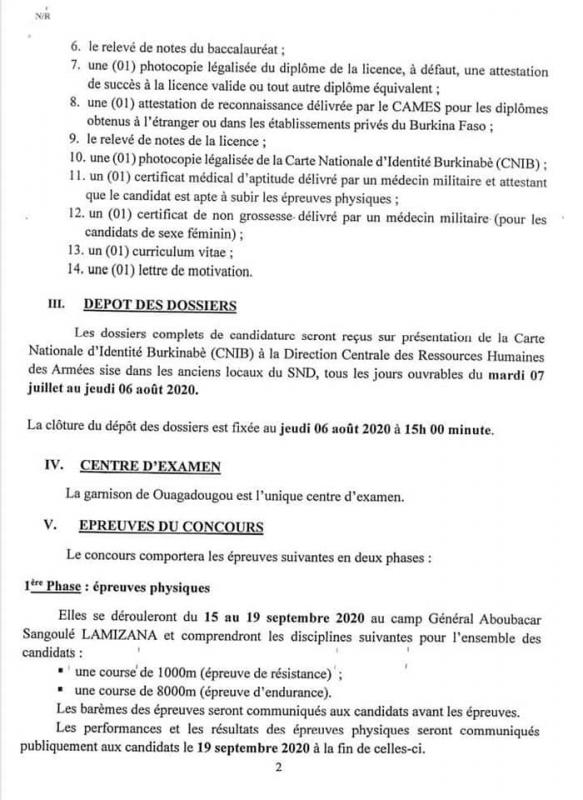 N/R

6. le relevé de notes du baccalauréat ;
7. une (01) photocopie légalisée du diplôme de la licence, à défaut, une attestation de succès à la licence valide ou tout autre diplôme équivalent ;
8. une (01) attestation de reconnaissance délivrée par le CAMES pour les diplômes obtenus à l'étranger ou dans les établissements privés du Burkina Faso ;
9. le relevé de notes de la licence ;
10. une (01) photocopie légalisée de la Carte Nationale d'Identité Burkinabè (CNIB) ;
11. un (01) certificat médical d'aptitude délivré par un médecin militaire et attestant que le candidat est apte à subir les épreuves physiques ;
12. un (01) certificat de non grossesse délivré par un médecin militaire (pour les candidats de sexe féminin) ;
13. un (01) curriculum vitae ;
14. une (01) lettre de motivation.

III. DEPOT DES DOSSIERS

Les dossiers complets de candidature seront reçus sur présentation de la Carte Nationale d'Identité Burkinabè (CNIB) à la Direction Centrale des Ressources Humaines des Armées sise dans les anciens locaux du SND, tous les jours ouvrables du mardi 07 juillet au jeudi 06 août 2020.

La clôture du dépôt des dossiers est fixée au jeudi 06 août 2020 à 15h 00 minute.

IV. CENTRE D'EXAMEN

La garnison de Ouagadougou est l'unique centre d'examen.

V. EPREUVES DU CONCOURS

Le concours comportera les épreuves suivantes en deux phases :

1ère Phase : épreuves physiques

Elles se dérouleront du 15 au 19 septembre 2020 au camp Général Aboubacar Sangoulé LAMIZANA et comprendront les disciplines suivantes pour l'ensemble des candidats :
▪ une course de 1000m (épreuve de résistance) ;
▪ une course de 8000m (épreuve d'endurance).
Les barèmes des épreuves seront communiqués aux candidats avant les épreuves.
Les performances et les résultats des épreuves physiques seront communiqués publiquement aux candidats le 19 septembre 2020 à la fin de celles-ci.

2